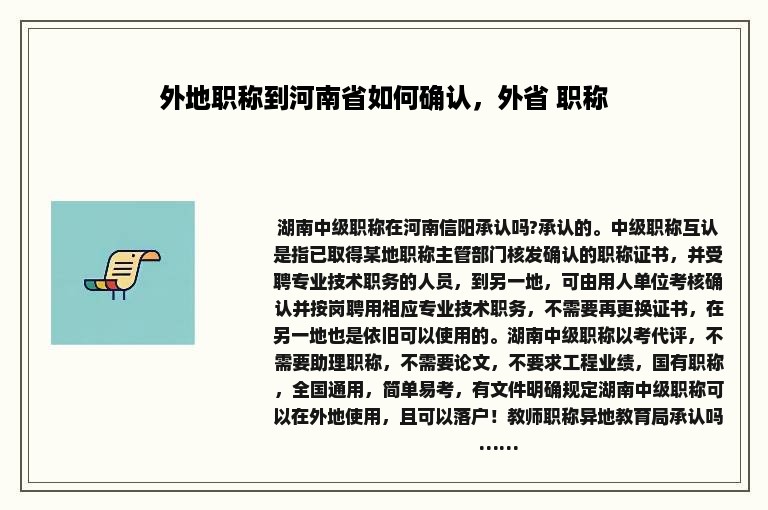 外地职称到河南省如何确认，外省 职称

湖南中级职称在河南信阳承认吗?承认的。中级职称互认是指已取得某地职称主管部门核发确认的职称证书，并受聘专业技术职务的人员，到另一地，可由用人单位考核确认并按岗聘用相应专业技术职务，不需要再更换证书，在另一地也是依旧可以使用的。湖南中级职称以考代评，不需要助理职称，不需要论文，不要求工程业绩，国有职称，全国通用，简单易考，有文件明确规定湖南中级职称可以在外地使用，且可以落户！教师职称异地教育局承认吗……